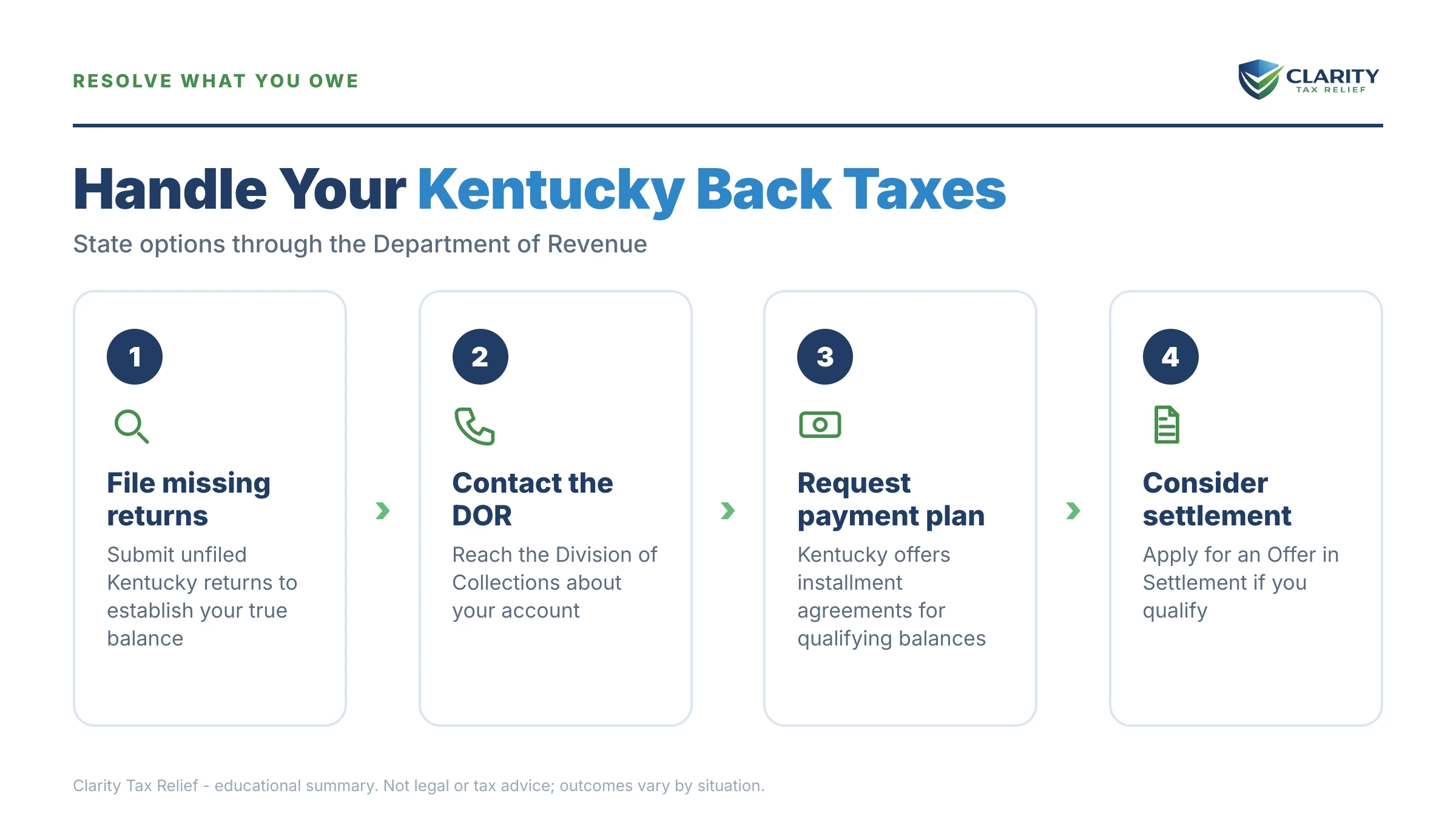 RESOLVE WHAT YOU OWE

CLARITY
TAX RELIEF

Handle Your Kentucky Back Taxes

State options through the Department of Revenue

1

File missing returns

Submit unfiled Kentucky returns to establish your true balance

2

Contact the DOR

Reach the Division of Collections about your account

3

Request payment plan

Kentucky offers installment agreements for qualifying balances

4

Consider settlement

Apply for an Offer in Settlement if you qualify

Clarity Tax Relief - educational summary. Not legal or tax advice; outcomes vary by situation.